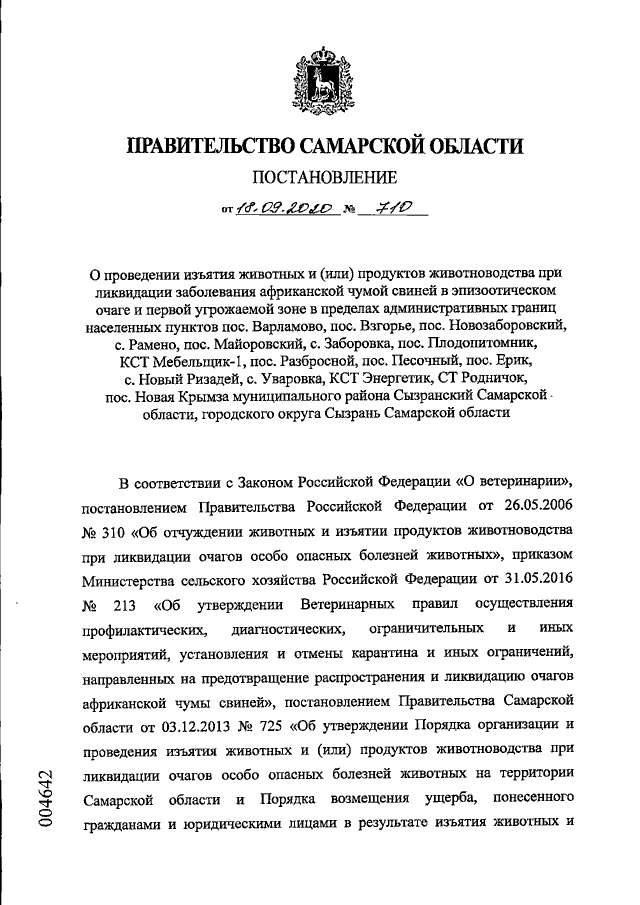 ПРАВИТЕЛЬСТВО САМАРСКОЙ ОБЛАСТИ

ПОСТАНОВЛЕНИЕ

от 18.09.2020 № 710

О проведении изъятия животных и (или) продуктов животноводства при ликвидации заболевания африканской чумой свиней в эпизоотическом очаге и первой угрожаемой зоне в пределах административных границ населенных пунктов пос. Варламово, пос. Взгорье, пос. Новозаборовский, с. Рамено, пос. Майоровский, с. Заборовка, пос. Плодопитомник, КСТ Мебельщик-1, пос. Разбросной, пос. Песочный, пос. Ерик, с. Новый Ризадей, с. Уваровка, КСТ Энергетик, СТ Родничок, пос. Новая Крымза муниципального района Сызранский Самарской области, городского округа Сызрань Самарской области

В соответствии с Законом Российской Федерации «О ветеринарии», постановлением Правительства Российской Федерации от 26.05.2006 № 310 «Об отчуждении животных и изъятии продуктов животноводства при ликвидации очагов особо опасных болезней животных», приказом Министерства сельского хозяйства Российской Федерации от 31.05.2016 № 213 «Об утверждении Ветеринарных правил осуществления профилактических, диагностических, ограничительных и иных мероприятий, установления и отмены карантина и иных ограничений, направленных на предотвращение распространения и ликвидацию очагов африканской чумы свиней», постановлением Правительства Самарской области от 03.12.2013 № 725 «Об утверждении Порядка организации и проведения изъятия животных и (или) продуктов животноводства при ликвидации очагов особо опасных болезней животных на территории Самарской области и Порядка возмещения ущерба, понесенного гражданами и юридическими лицами в результате изъятия животных и

004642